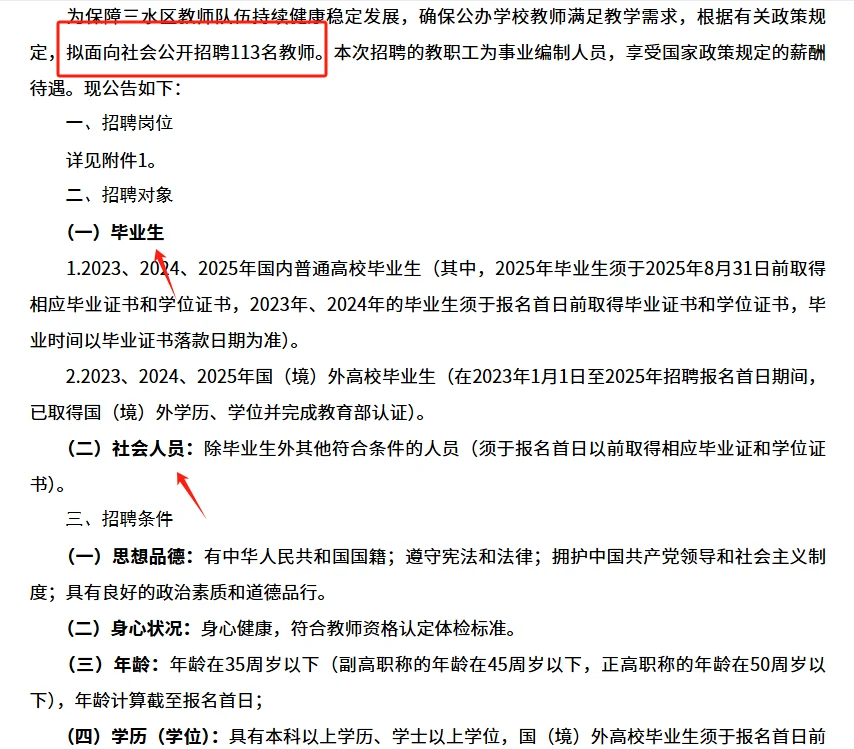 为保障三水区教师队伍持续健康稳定发展，确保公办学校教师满足教学需求，根据有关政策规定，拟面向社会公开招聘113名教师。本次招聘的教职工为事业编制人员，享受国家政策规定的薪酬待遇。现公告如下：

一、招聘岗位

详见附件1。

二、招聘对象

（一）毕业生

1.2023、2024、2025年国内普通高校毕业生（其中，2025年毕业生须于2025年8月31日前取得相应毕业证书和学位证书，2023年、2024年的毕业生须于报名首日前取得毕业证书和学位证书，毕业时间以毕业证书落款日期为准）。

2.2023、2024、2025年国（境）外高校毕业生（在2023年1月1日至2025年招聘报名首日期间，已取得国（境）外学历、学位并完成教育部认证）。

（二）社会人员：除毕业生外其他符合条件的人员（须于报名首日以前取得相应毕业证和学位证书）。

三、招聘条件

（一）思想品德：有中华人民共和国国籍；遵守宪法和法律；拥护中国共产党领导和社会主义制度；具有良好的政治素质和道德品行。

（二）身心状况：身心健康，符合教师资格认定体检标准。

（三）年龄：年龄在35周岁以下（副高职称的年龄在45周岁以下，正高职称的年龄在50周岁以下），年龄计算截至报名首日；

（四）学历（学位）：具有本科以上学历、学士以上学位，国（境）外高校毕业生须于报名首日前